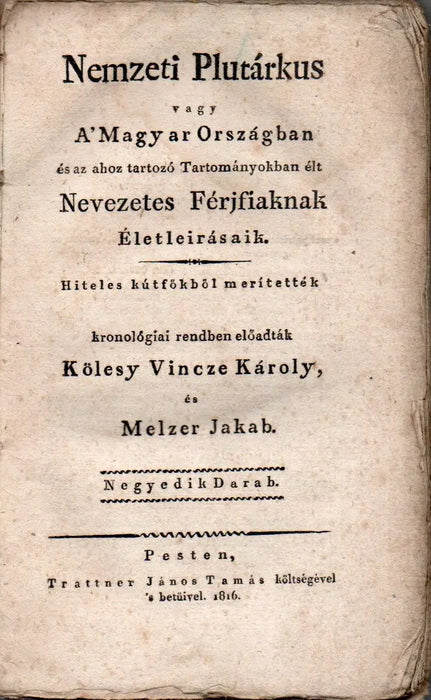 Nemzeti Plutárkus

vagy

A' Magyar Országban

és az ahoz tartozó Tartományokban élt

Nevezetes Férjfiaknak

Életleirásaik.

Hiteles kútfőkből merítették

kronológiai rendben előadták

Kölesy Vincze Károly,

és

Melzer Jakab.

Negyedik Darab.

Pesten,

Trattner János Tamás költségével 's betűivel. 1816.